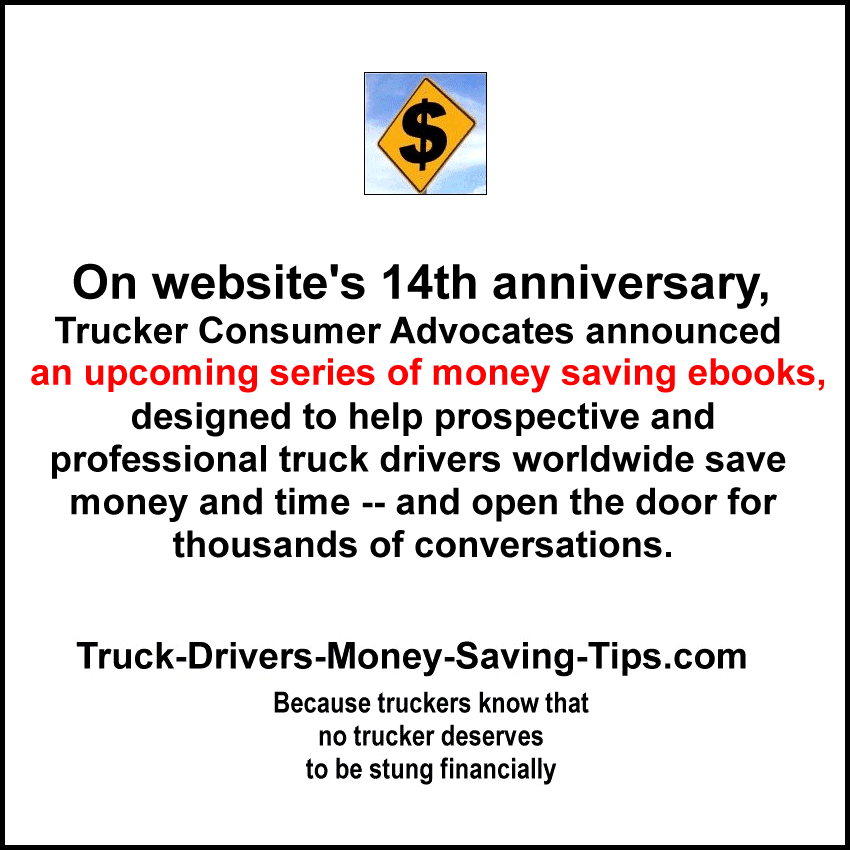 $

On website's 14th anniversary, Trucker Consumer Advocates announced an upcoming series of money saving ebooks, designed to help prospective and professional truck drivers worldwide save money and time -- and open the door for thousands of conversations.

Truck-Drivers-Money-Saving-Tips.com

Because truckers know that no trucker deserves to be stung financially